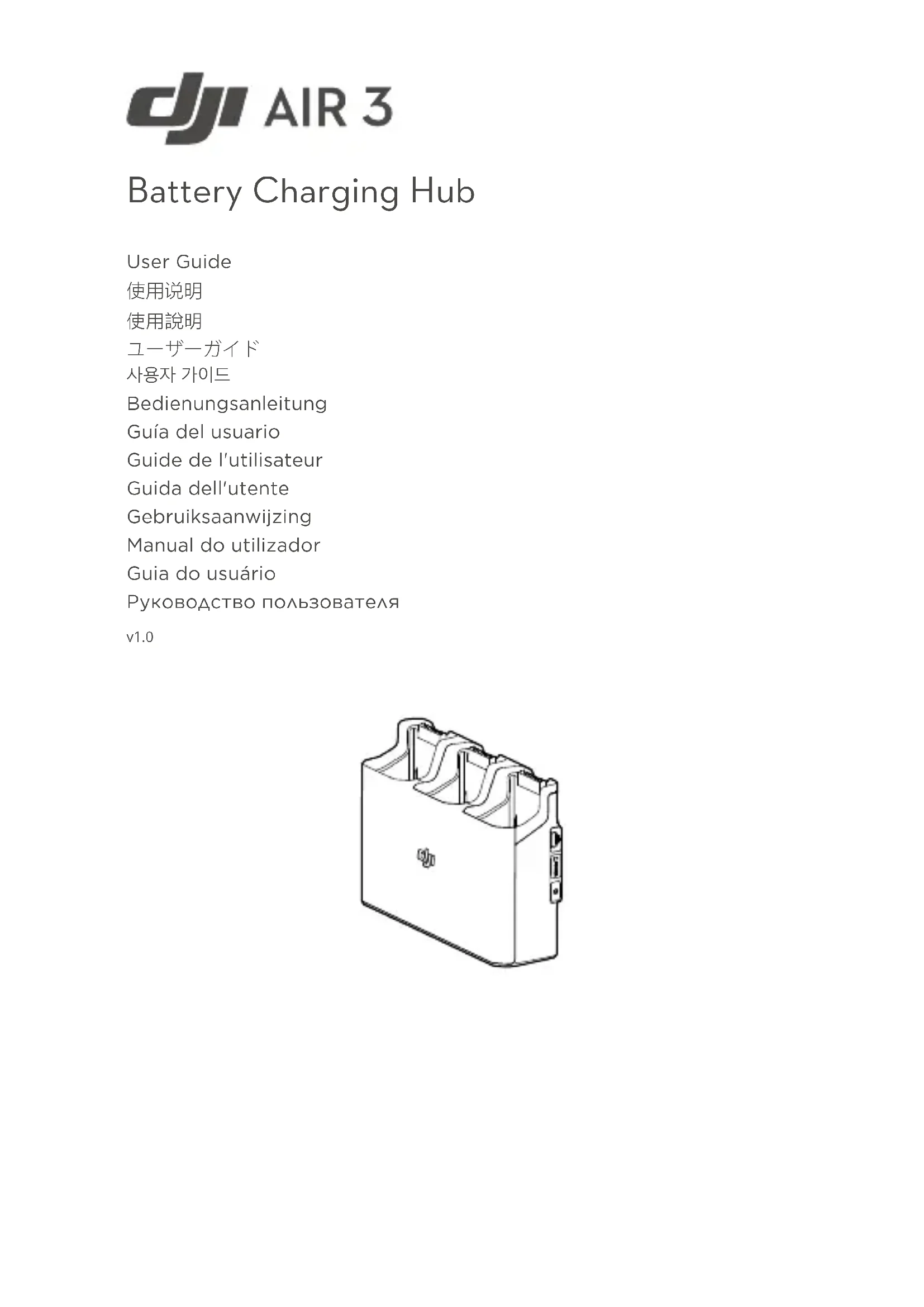 dji AIR 3

Battery Charging Hub

User Guide
使用说明
使用說明
ユーザーガイド
사용자 가이드
Bedienungsanleitung
Guía del usuario
Guide de l'utilisateur
Guida dell'utente
Gebruiksaanwijzing
Manual do utilizador
Guia do usuário
Руководство пользователя

v1.0

dji